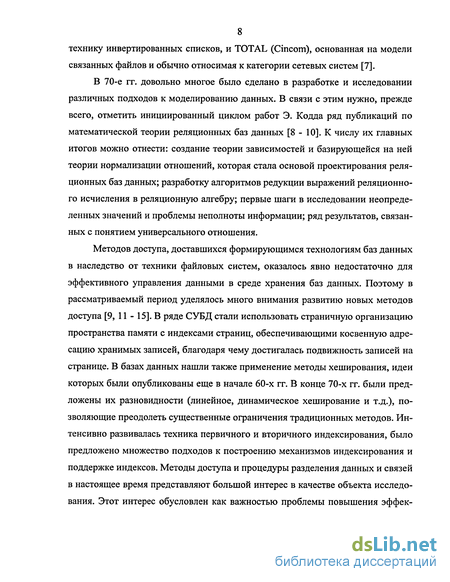 8

технику инвертированных списков, и TOTAL (Cincom), основанная на модели связанных файлов и обычно относимая к категории сетевых систем [7].

В 70-е гг. довольно многое было сделано в разработке и исследовании различных подходов к моделированию данных. В связи с этим нужно, прежде всего, отметить инициированный циклом работ Э. Кодда ряд публикаций по математической теории реляционных баз данных [8 - 10]. К числу их главных итогов можно отнести: создание теории зависимостей и базирующейся на ней теории нормализации отношений, которая стала основой проектирования реляционных баз данных; разработку алгоритмов редукции выражений реляционного исчисления в реляционную алгебру; первые шаги в исследовании неопределенных значений и проблемы неполноты информации; ряд результатов, связанных с понятием универсального отношения.

Методов доступа, доставшихся формирующимся технологиям баз данных в наследство от техники файловых систем, оказалось явно недостаточно для эффективного управления данными в среде хранения баз данных. Поэтому в рассматриваемый период уделялось много внимания развитию новых методов доступа [9, 11 - 15]. В ряде СУБД стали использовать страничную организацию пространства памяти с индексами страниц, обеспечивающими косвенную адресацию хранимых записей, благодаря чему достигалась подвижность записей на странице. В базах данных нашли также применение методы хеширования, идеи которых были опубликованы еще в начале 60-х гг. В конце 70-х гг. были предложены их разновидности (линейное, динамическое хеширование и т.д.), позволяющие преодолеть существенные ограничения традиционных методов. Интенсивно развивалась техника первичного и вторичного индексирования, было предложено множество подходов к построению механизмов индексирования и поддержке индексов. Методы доступа и процедуры разделения данных и связей в настоящее время представляют большой интерес в качестве объекта исследования. Этот интерес обусловлен как важностью проблемы повышения эффек-

dsLib.net
библиотека диссертаций